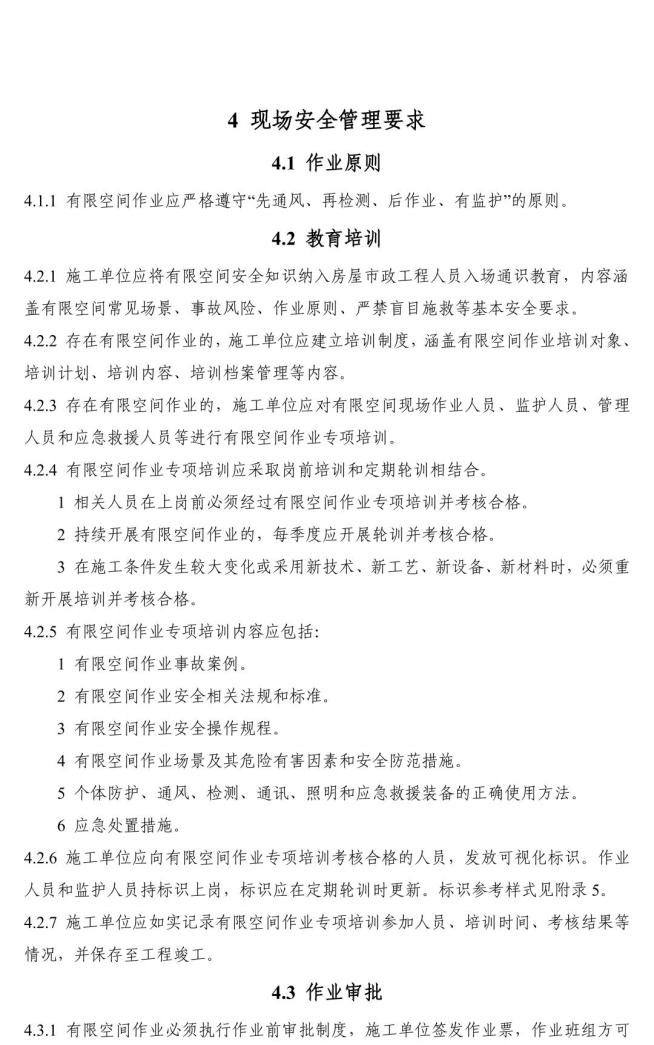 4 现场安全管理要求

4.1 作业原则

4.1.1 有限空间作业应严格遵守“先通风、再检测、后作业、有监护”的原则。

4.2 教育培训

4.2.1 施工单位应将有限空间安全知识纳入房屋市政工程人员入场通识教育，内容涵盖有限空间常见场景、事故风险、作业原则、严禁盲目施救等基本安全要求。

4.2.2 存在有限空间作业的，施工单位应建立培训制度，涵盖有限空间作业培训对象、培训计划、培训内容、培训档案管理等内容。

4.2.3 存在有限空间作业的，施工单位应对有限空间现场作业人员、监护人员、管理人员和应急救援人员等进行有限空间作业专项培训。

4.2.4 有限空间作业专项培训应采取岗前培训和定期轮训相结合。

1 相关人员在上岗前必须经过有限空间作业专项培训并考核合格。

2 持续开展有限空间作业的，每季度应开展轮训并考核合格。

3 在施工条件发生较大变化或采用新技术、新工艺、新设备、新材料时，必须重新开展培训并考核合格。

4.2.5 有限空间作业专项培训内容应包括：

1 有限空间作业事故案例。

2 有限空间作业安全相关法规和标准。

3 有限空间作业安全操作规程。

4 有限空间作业场景及其危险有害因素和安全防范措施。

5 个体防护、通风、检测、通讯、照明和应急救援装备的正确使用方法。

6 应急处置措施。

4.2.6 施工单位应向有限空间作业专项培训考核合格的人员，发放可视化标识。作业人员和监护人员持标识上岗，标识应在定期轮训时更新。标识参考样式见附录5。

4.2.7 施工单位应如实记录有限空间作业专项培训参加人员、培训时间、考核结果等情况，并保存至工程竣工。

4.3 作业审批

4.3.1 有限空间作业必须执行作业前审批制度，施工单位签发作业票，作业班组方可